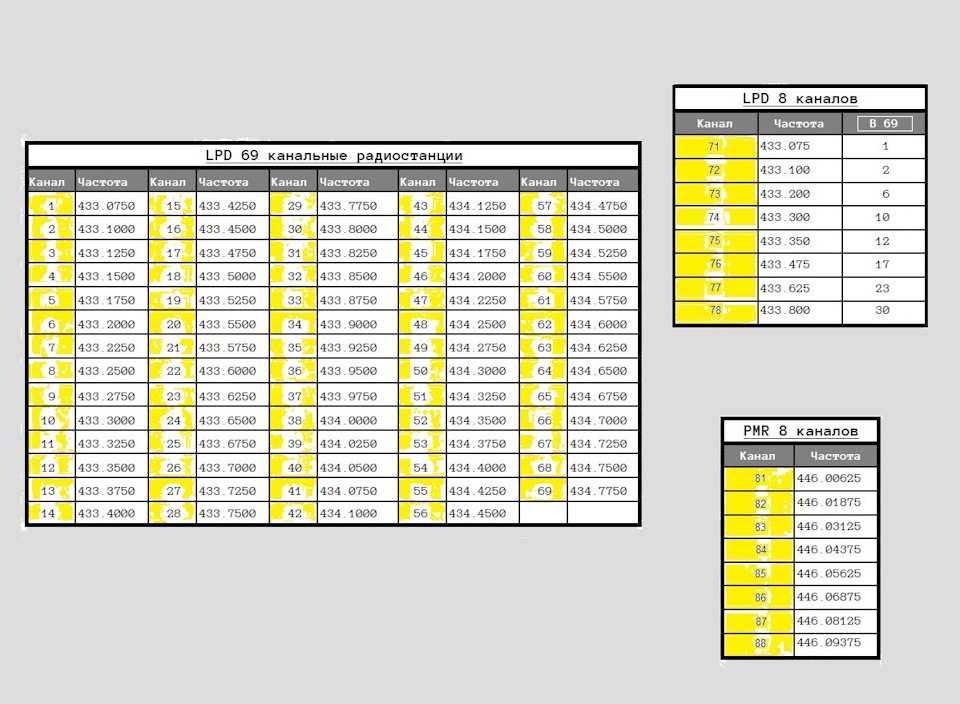 LPD 69 канальные радиостанции

| Канал | Частота | Канал | Частота | Канал | Частота | Канал | Частота | Канал | Частота |
|---|---|---|---|---|---|---|---|---|---|
| 1 | 433.0750 | 15 | 433.4250 | 29 | 433.7750 | 43 | 434.1250 | 57 | 434.4750 |
| 2 | 433.1000 | 16 | 433.4500 | 30 | 433.8000 | 44 | 434.1500 | 58 | 434.5000 |
| 3 | 433.1250 | 17 | 433.4750 | 31 | 433.8250 | 45 | 434.1750 | 59 | 434.5250 |
| 4 | 433.1500 | 18 | 433.5000 | 32 | 433.8500 | 46 | 434.2000 | 60 | 434.5500 |
| 5 | 433.1750 | 19 | 433.5250 | 33 | 433.8750 | 47 | 434.2250 | 61 | 434.5750 |
| 6 | 433.2000 | 20 | 433.5500 | 34 | 433.9000 | 48 | 434.2500 | 62 | 434.6000 |
| 7 | 433.2250 | 21 | 433.5750 | 35 | 433.9250 | 49 | 434.2750 | 63 | 434.6250 |
| 8 | 433.2500 | 22 | 433.6000 | 36 | 433.9500 | 50 | 434.3000 | 64 | 434.6500 |
| 9 | 433.2750 | 23 | 433.6250 | 37 | 433.9750 | 51 | 434.3250 | 65 | 434.6750 |
| 10 | 433.3000 | 24 | 433.6500 | 38 | 434.0000 | 52 | 434.3500 | 66 | 434.7000 |
| 11 | 433.3250 | 25 | 433.6750 | 39 | 434.0250 | 53 | 434.3750 | 67 | 434.7250 |
| 12 | 433.3500 | 26 | 433.7000 | 40 | 434.0500 | 54 | 434.4000 | 68 | 434.7500 |
| 13 | 433.3750 | 27 | 433.7250 | 41 | 434.0750 | 55 | 434.4250 | 69 | 434.7750 |
| 14 | 433.4000 | 28 | 433.7500 | 42 | 434.1000 | 56 | 434.4500 | | |

LPD 8 каналов

| Канал | Частота | В 69 |
|---|---|---|
| 71 | 433.075 | 1 |
| 72 | 433.100 | 2 |
| 73 | 433.200 | 6 |
| 74 | 433.300 | 10 |
| 75 | 433.350 | 12 |
| 76 | 433.475 | 17 |
| 77 | 433.625 | 23 |
| 78 | 433.800 | 30 |

PMR 8 каналов

| Канал | Частота |
|---|---|
| 81 | 446.00625 |
| 82 | 446.01875 |
| 83 | 446.03125 |
| 84 | 446.04375 |
| 85 | 446.05625 |
| 86 | 446.06875 |
| 87 | 446.08125 |
| 88 | 446.09375 |